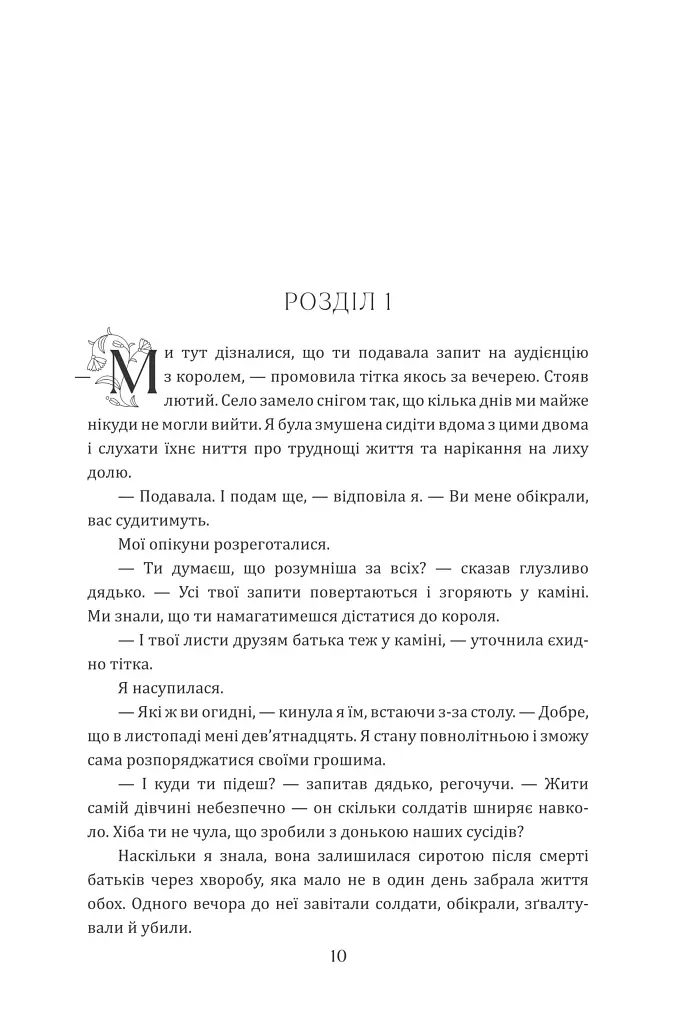 РОЗДІЛ 1

— Ми тут дізналися, що ти подавала запит на аудієнцію з королем, — промовила тітка якось за вечерею. Стояв лютий. Село замело снігом так, що кілька днів ми майже нікуди не могли вийти. Я була змушена сидіти вдома з цими двома і слухати їхнє ниття про труднощі життя та нарікання на лиху долю.

— Подавала. І подам ще, — відповіла я. — Ви мене обікрали, вас судитимуть.

Мої опікуни розреготалися.

— Ти думаєш, що розумніша за всіх? — сказав глузливо дядько. — Усі твої запити повертаються і згоряють у каміні. Ми знали, що ти намагатимешся дістатися до короля.

— І твої листи друзям батька теж у каміні, — уточнила єхидно тітка.

Я насупилася.

— Які ж ви огидні, — кинула я їм, встаючи з-за столу. — Добре, що в листопаді мені дев'ятнадцять. Я стану повнолітньою і зможу сама розпоряджатися своїми грошима.

— І куди ти підеш? — запитав дядько, регочучи. — Жити самій дівчині небезпечно — он скільки солдатів шниряє навколо. Хіба ти не чула, що зробили з донькою наших сусідів?

Наскільки я знала, вона залишилася сиротою після смерті батьків через хворобу, яка мало не в один день забрала життя обох. Одного вечора до неї завітали солдати, обікрали, зґвалтували й убили.

10